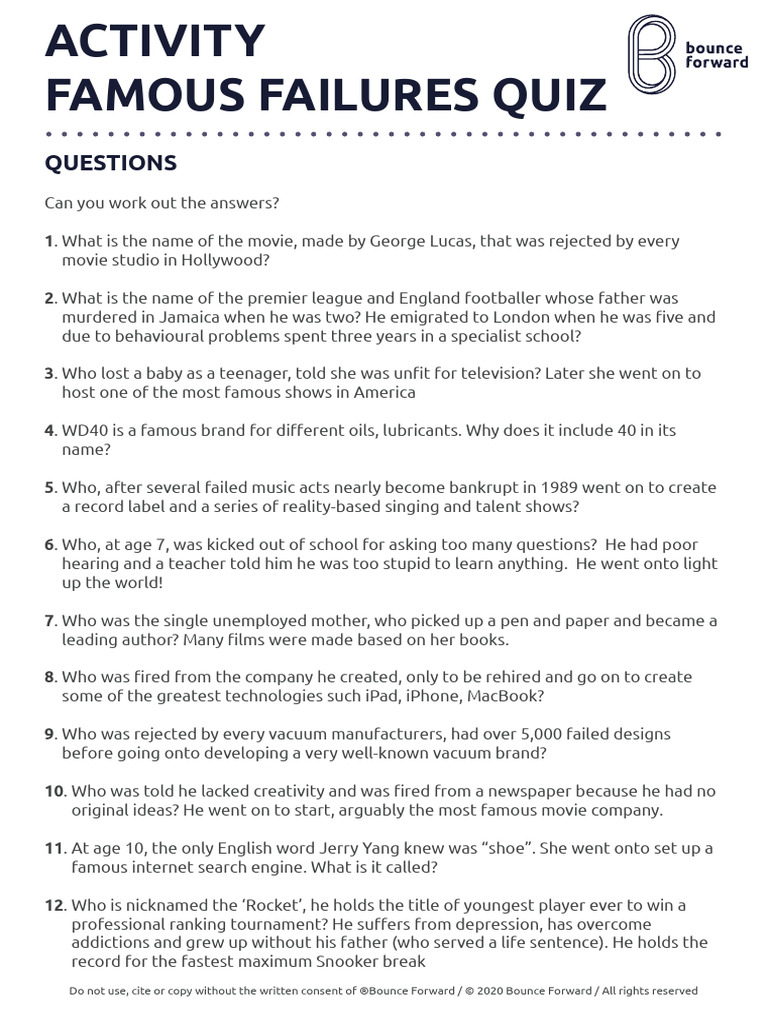 ACTIVITY
FAMOUS FAILURES QUIZ

bounce forward

QUESTIONS

Can you work out the answers?

1. What is the name of the movie, made by George Lucas, that was rejected by every movie studio in Hollywood?

2. What is the name of the premier league and England footballer whose father was murdered in Jamaica when he was two? He emigrated to London when he was five and due to behavioural problems spent three years in a specialist school?

3. Who lost a baby as a teenager, told she was unfit for television? Later she went on to host one of the most famous shows in America

4. WD40 is a famous brand for different oils, lubricants. Why does it include 40 in its name?

5. Who, after several failed music acts nearly become bankrupt in 1989 went on to create a record label and a series of reality-based singing and talent shows?

6. Who, at age 7, was kicked out of school for asking too many questions? He had poor hearing and a teacher told him he was too stupid to learn anything. He went onto light up the world!

7. Who was the single unemployed mother, who picked up a pen and paper and became a leading author? Many films were made based on her books.

8. Who was fired from the company he created, only to be rehired and go on to create some of the greatest technologies such iPad, iPhone, MacBook?

9. Who was rejected by every vacuum manufacturers, had over 5,000 failed designs before going onto developing a very well-known vacuum brand?

10. Who was told he lacked creativity and was fired from a newspaper because he had no original ideas? He went on to start, arguably the most famous movie company.

11. At age 10, the only English word Jerry Yang knew was “shoe”. She went onto set up a famous internet search engine. What is it called?

12. Who is nicknamed the ‘Rocket’, he holds the title of youngest player ever to win a professional ranking tournament? He suffers from depression, has overcome addictions and grew up without his father (who served a life sentence). He holds the record for the fastest maximum Snooker break

Do not use, cite or copy without the written consent of ®Bounce Forward / © 2020 Bounce Forward / All rights reserved